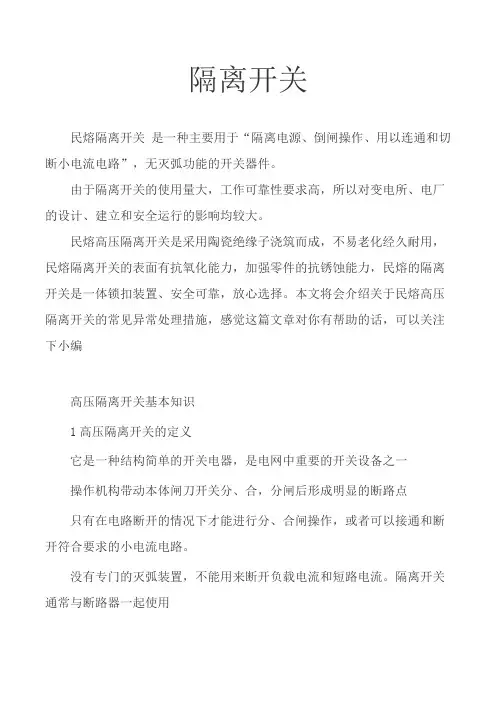 隔离开关

民熔隔离开关 是一种主要用于“隔离电源、倒闸操作、用以连通和切断小电流电路”，无灭弧功能的开关器件。

由于隔离开关的使用量大，工作可靠性要求高，所以对变电所、电厂的设计、建立和安全运行的影响均较大。

民熔高压隔离开关是采用陶瓷绝缘子浇筑而成，不易老化经久耐用，民熔隔离开关的表面有抗氧化能力，加强零件的抗锈蚀能力，民熔的隔离开关是一体锁扣装置、安全可靠，放心选择。本文将会介绍关于民熔高压隔离开关的常见异常处理措施，感觉这篇文章对你有帮助的话，可以关注下小编

高压隔离开关基本知识

1 高压隔离开关的定义

它是一种结构简单的开关电器，是电网中重要的开关设备之一

操作机构带动本体闸刀开关分、合，分闸后形成明显的断路点

只有在电路断开的情况下才能进行分、合闸操作，或者可以接通和断开符合要求的小电流电路。

没有专门的灭弧装置，不能用来断开负载电流和短路电流。隔离开关通常与断路器一起使用